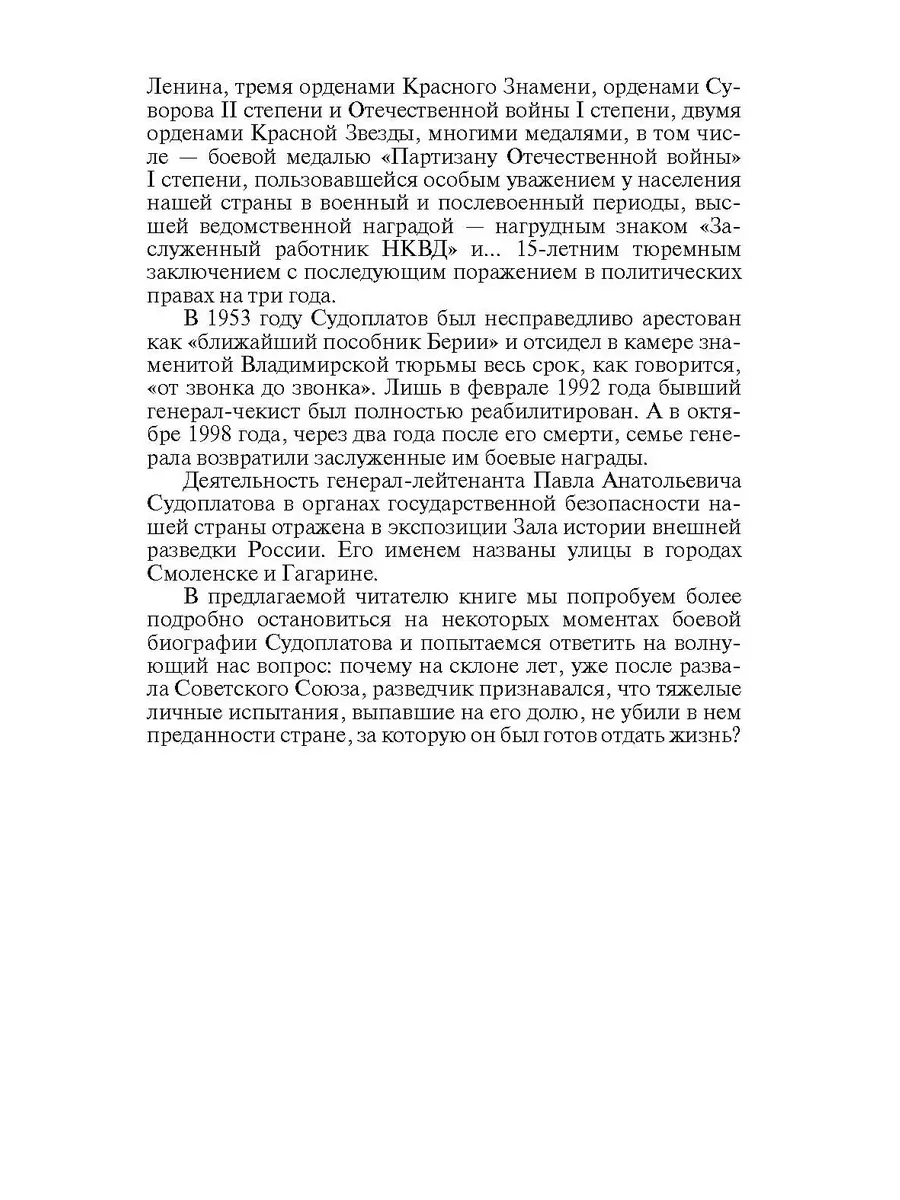 Ленина, тремя орденами Красного Знамени, орденами Суворова II степени и Отечественной войны I степени, двумя орденами Красной Звезды, многими медалями, в том числе — боевой медалью «Партизану Отечественной войны» I степени, пользовавшейся особым уважением у населения нашей страны в военный и послевоенный периоды, высшей ведомственной наградой — нагрудным знаком «Заслуженный работник НКВД» и... 15-летним тюремным заключением с последующим поражением в политических правах на три года.

В 1953 году Судоплатов был несправедливо арестован как «ближайший пособник Берии» и отсидел в камере знаменитой Владимирской тюрьмы весь срок, как говорится, «от звонка до звонка». Лишь в феврале 1992 года бывший генерал-чекист был полностью реабилитирован. А в октябре 1998 года, через два года после его смерти, семье генерала возвратили заслуженные им боевые награды.

Деятельность генерал-лейтенанта Павла Анатольевича Судоплатова в органах государственной безопасности нашей страны отражена в экспозиции Зала истории внешней разведки России. Его именем названы улицы в городах Смоленске и Гагарине.

В предлагаемой читателю книге мы попробуем более подробно остановиться на некоторых моментах боевой биографии Судоплатова и попытаемся ответить на волнующий нас вопрос: почему на склоне лет, уже после развала Советского Союза, разведчик признавался, что тяжелые личные испытания, выпавшие на его долю, не убили в нем преданности стране, за которую он был готов отдать жизнь?